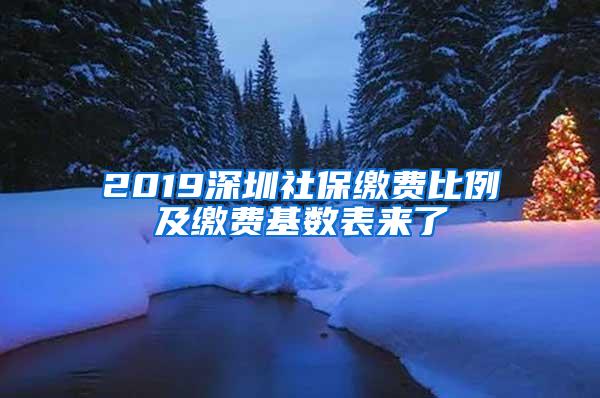 2019深圳社保缴费比例及缴费基数表来了